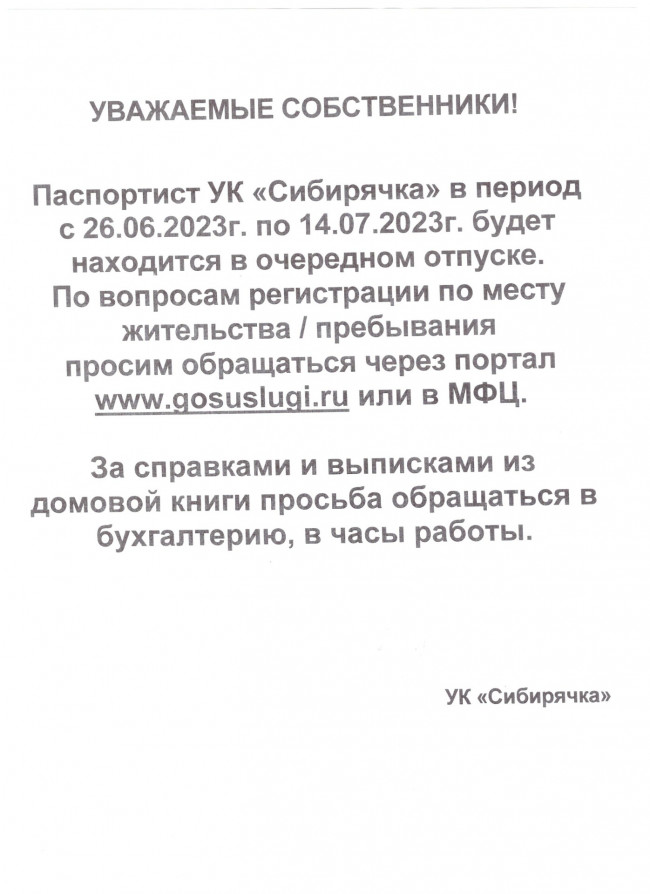 УВАЖАЕМЫЕ СОБСТВЕННИКИ!

Паспортист УК «Сибирячка» в период с 26.06.2023г. по 14.07.2023г. будет находится в очередном отпуске. По вопросам регистрации по месту жительства / пребывания просим обращаться через портал www.gosuslugi.ru или в МФЦ.

За справками и выписками из домовой книги просьба обращаться в бухгалтерию, в часы работы.

УК «Сибирячка»